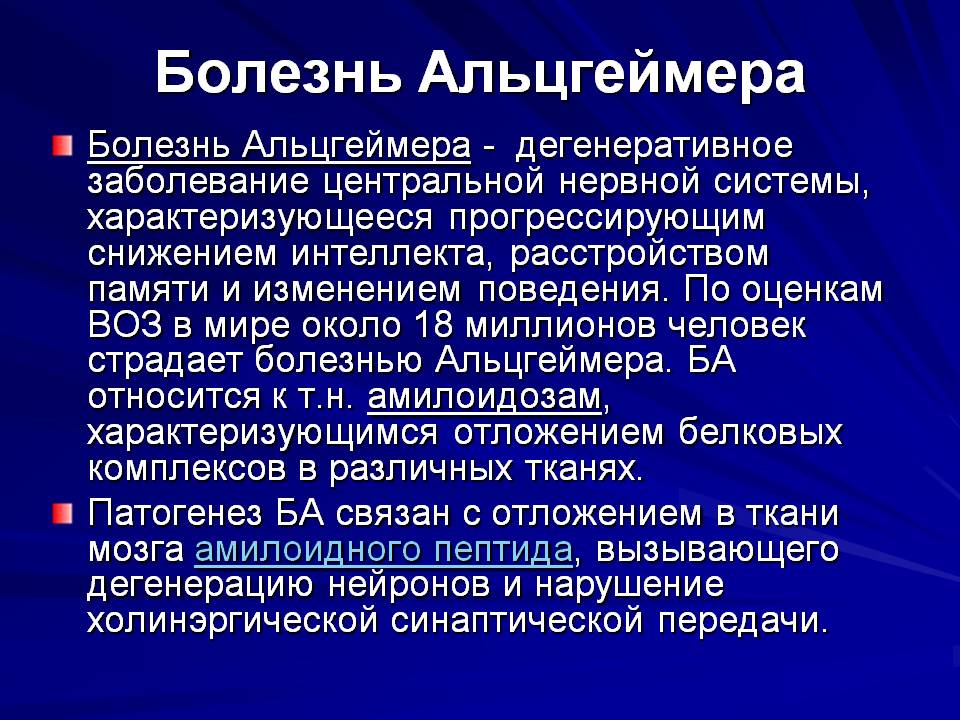 Болезнь Альцгеймера

Болезнь Альцгеймера - дегенеративное заболевание центральной нервной системы, характеризующееся прогрессирующим снижением интеллекта, расстройством памяти и изменением поведения. По оценкам ВОЗ в мире около 18 миллионов человек страдает болезнью Альцгеймера. БА относится к т.н. амилоидозам, характеризующимся отложением белковых комплексов в различных тканях.

Патогенез БА связан с отложением в ткани мозга амилоидного пептида, вызывающего дегенерацию нейронов и нарушение холинэргической синаптической передачи.